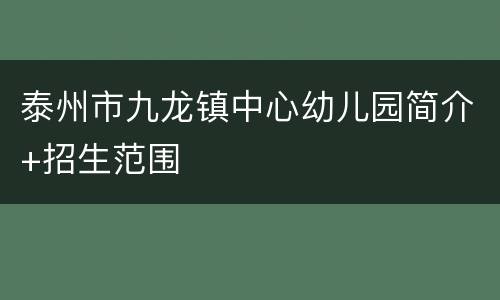 泰州市九龙镇中心幼儿园简介+招生范围